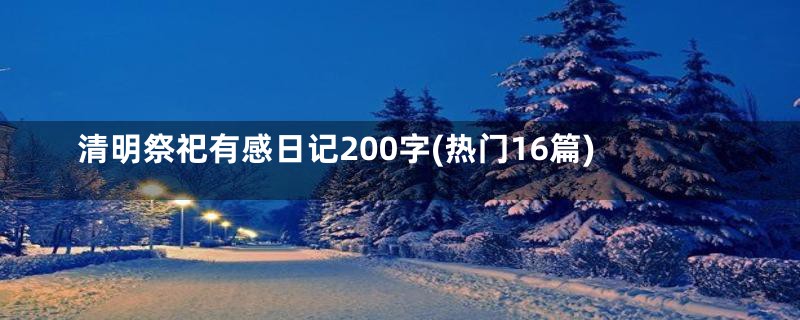 清明祭祀有感日记200字(热门16篇)